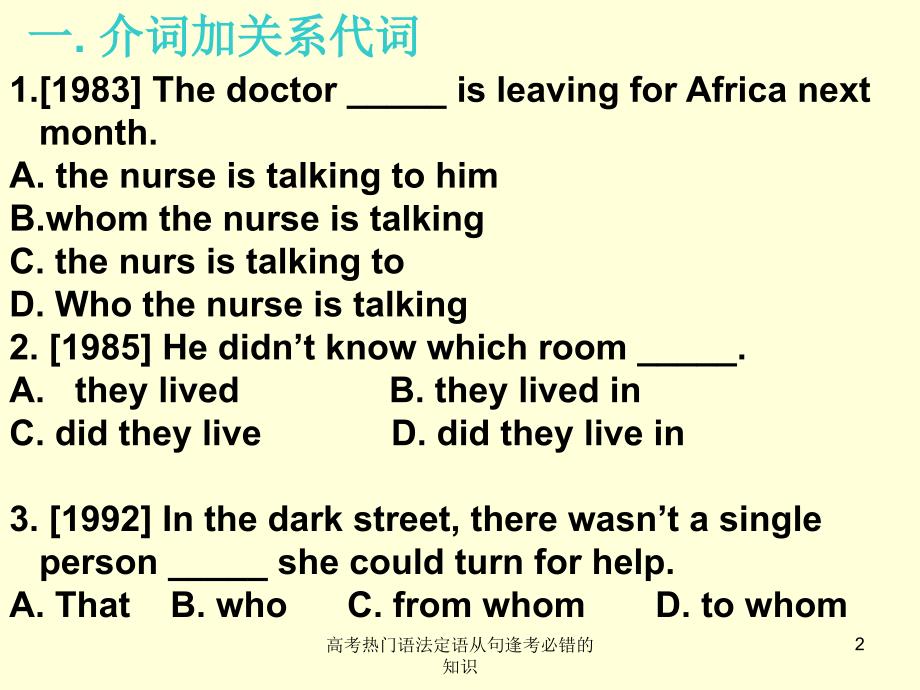 一. 介词加关系代词

1.[1983] The doctor _____ is leaving for Africa next month.
A. the nurse is talking to him
B.whom the nurse is talking
C. the nurs is talking to
D. Who the nurse is talking
2. [1985] He didn’t know which room _____.
A. they lived B. they lived in
C. did they live D. did they live in

3. [1992] In the dark street, there wasn’t a single person _____ she could turn for help.
A. That B. who C. from whom D. to whom

高考热门语法定语从句逢考必错的知识

2